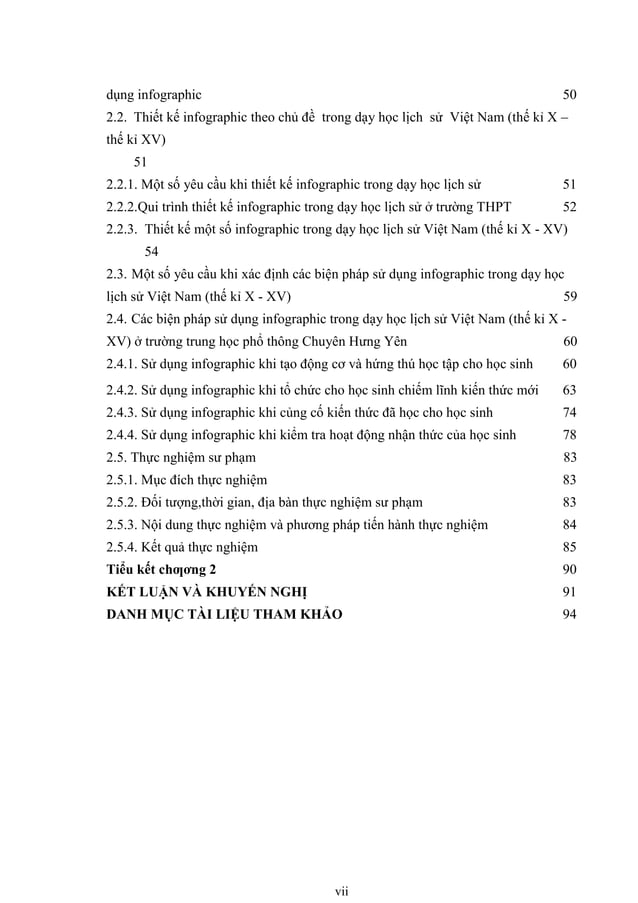 dụng infographic 50

2.2. Thiết kế infographic theo chủ đề trong dạy học lịch sử Việt Nam (thế kỉ X – thế kỉ XV) 51

2.2.1. Một số yêu cầu khi thiết kế infographic trong dạy học lịch sử 51

2.2.2.Qui trình thiết kế infographic trong dạy học lịch sử ở trường THPT 52

2.2.3. Thiết kế một số infographic trong dạy học lịch sử Việt Nam (thế kỉ X - XV) 54

2.3. Một số yêu cầu khi xác định các biện pháp sử dụng infographic trong dạy học lịch sử Việt Nam (thế kỉ X - XV) 59

2.4. Các biện pháp sử dụng infographic trong dạy học lịch sử Việt Nam (thế kỉ X - XV) ở trường trung học phổ thông Chuyên Hưng Yên 60

2.4.1. Sử dụng infographic khi tạo động cơ và hứng thú học tập cho học sinh 60

2.4.2. Sử dụng infographic khi tổ chức cho học sinh chiếm lĩnh kiến thức mới 63

2.4.3. Sử dụng infographic khi củng cố kiến thức đã học cho học sinh 74

2.4.4. Sử dụng infographic khi kiểm tra hoạt động nhận thức của học sinh 78

2.5. Thực nghiệm sư phạm 83

2.5.1. Mục đích thực nghiệm 83

2.5.2. Đối tượng,thời gian, địa bàn thực nghiệm sư phạm 83

2.5.3. Nội dung thực nghiệm và phương pháp tiến hành thực nghiệm 84

2.5.4. Kết quả thực nghiệm 85

Tiểu kết chơương 2 90

KẾT LUẬN VÀ KHUYẾN NGHỊ 91

DANH MỤC TÀI LIỆU THAM KHẢO 94

vii